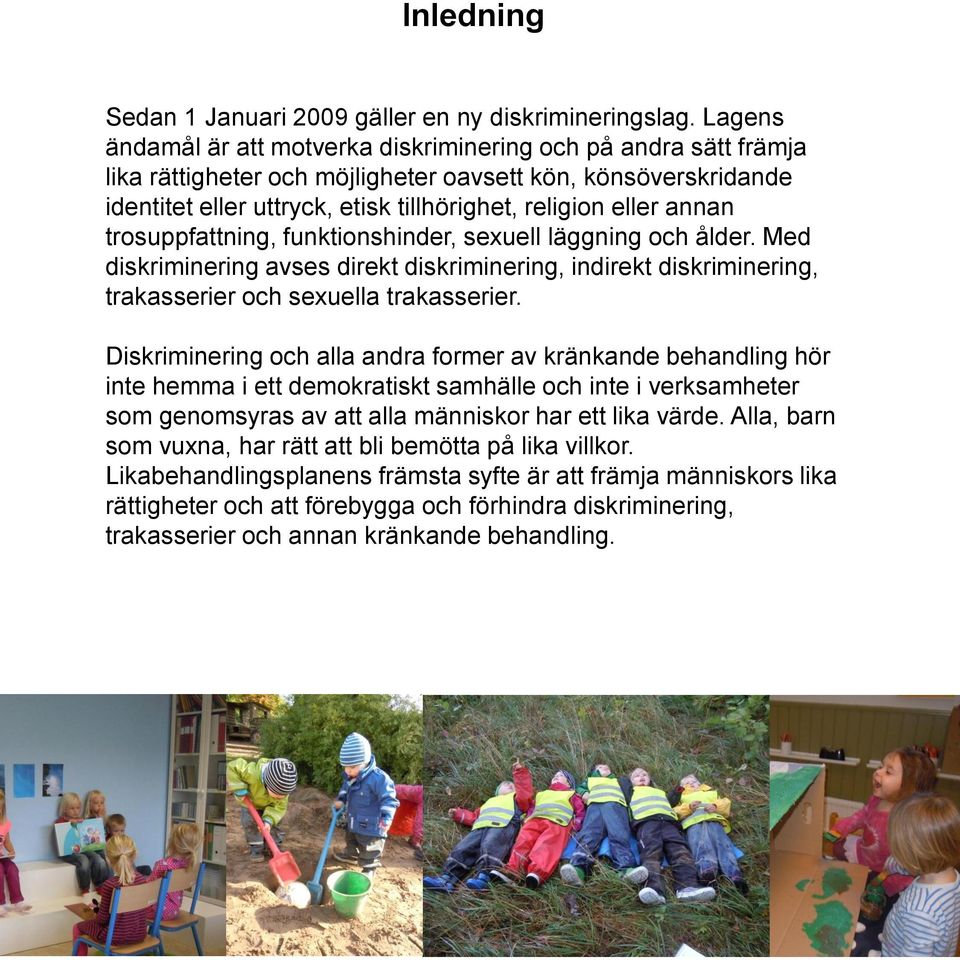 Inledning

Sedan 1 Januari 2009 gäller en ny diskrimineringslag. Lagens ändamål är att motverka diskriminering och på andra sätt främja lika rättigheter och möjligheter oavsett kön, könsöverskridande identitet eller uttryck, etisk tillhörighet, religion eller annan trosuppfattning, funktionshinder, sexuell läggning och ålder. Med diskriminering avses direkt diskriminering, indirekt diskriminering, trakasserier och sexuella trakasserier.

Diskriminering och alla andra former av kränkande behandling hör inte hemma i ett demokratiskt samhälle och inte i verksamheter som genomsyras av att alla människor har ett lika värde. Alla, barn som vuxna, har rätt att bli bemötta på lika villkor. Likabehandlingsplanens främsta syfte är att främja människors lika rättigheter och att förebygga och förhindra diskriminering, trakasserier och annan kränkande behandling.